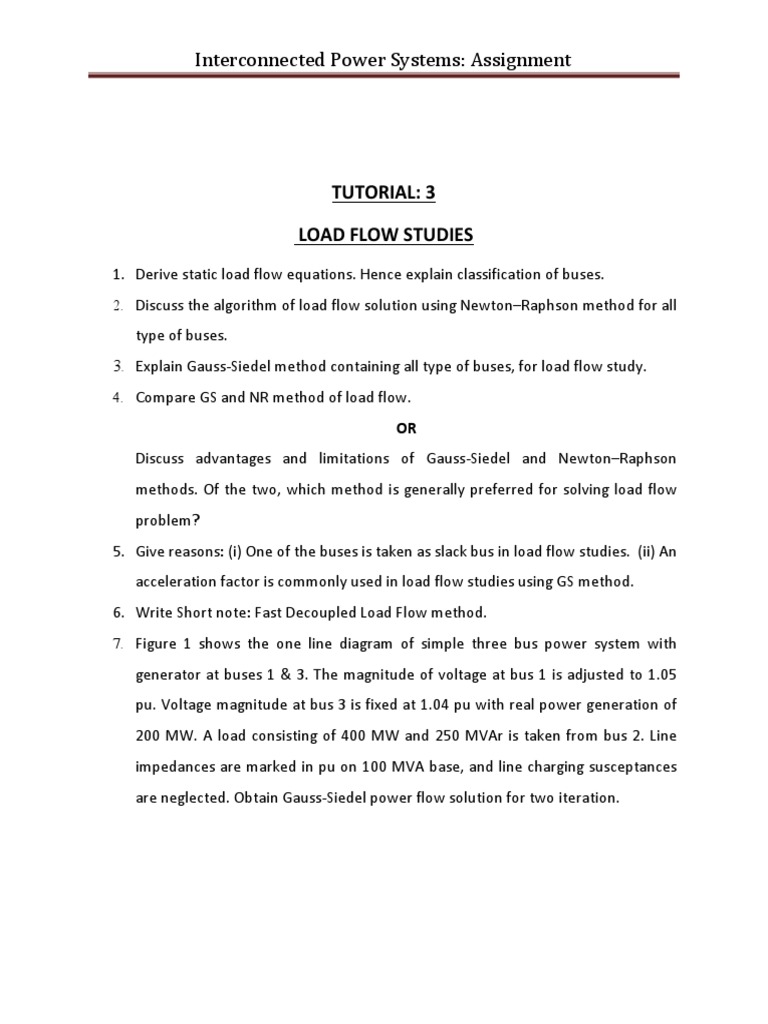 Interconnected Power Systems: Assignment

TUTORIAL: 3

LOAD FLOW STUDIES

1. Derive static load flow equations. Hence explain classification of buses.

2. Discuss the algorithm of load flow solution using Newton–Raphson method for all type of buses.

3. Explain Gauss-Siedel method containing all type of buses, for load flow study.

4. Compare GS and NR method of load flow.

OR

Discuss advantages and limitations of Gauss-Siedel and Newton–Raphson methods. Of the two, which method is generally preferred for solving load flow problem?

5. Give reasons: (i) One of the buses is taken as slack bus in load flow studies. (ii) An acceleration factor is commonly used in load flow studies using GS method.

6. Write Short note: Fast Decoupled Load Flow method.

7. Figure 1 shows the one line diagram of simple three bus power system with generator at buses 1 & 3. The magnitude of voltage at bus 1 is adjusted to 1.05 pu. Voltage magnitude at bus 3 is fixed at 1.04 pu with real power generation of 200 MW. A load consisting of 400 MW and 250 MVAr is taken from bus 2. Line impedances are marked in pu on 100 MVA base, and line charging susceptances are neglected. Obtain Gauss-Siedel power flow solution for two iteration.